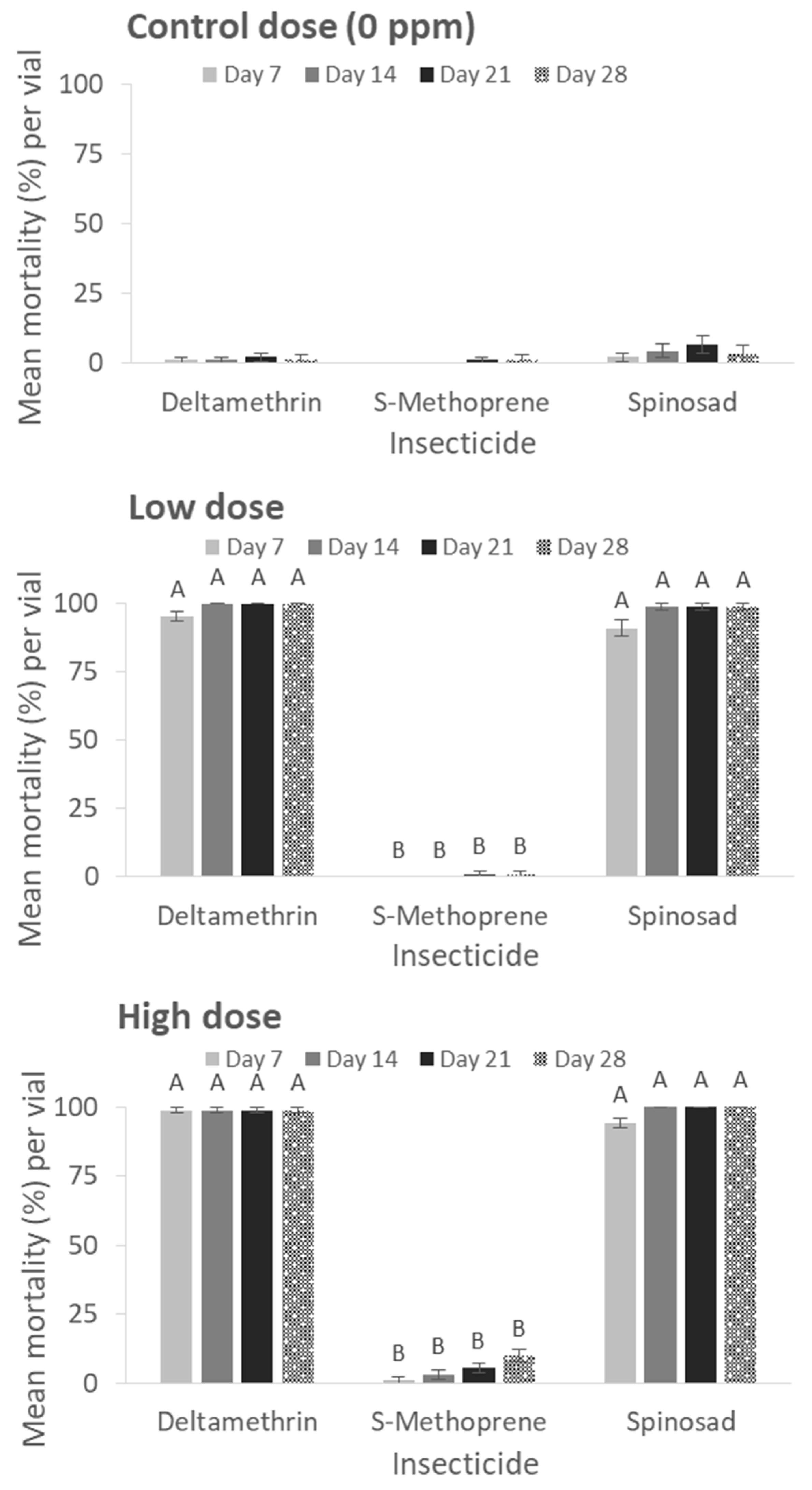 Control dose (0 ppm)

Day 7 Day 14 Day 21 Day 28

Mean mortality (%) per vial

100
75
50
25
0

Deltamethrin S-Methoprene Spinosad

Insecticide

Low dose

Day 7 Day 14 Day 21 Day 28

Mean mortality (%) per vial

100
75
50
25
0

A A A A

B B B B

A A A A

Deltamethrin S-Methoprene Spinosad

Insecticide

High dose

Day 7 Day 14 Day 21 Day 28

Mean mortality (%) per vial

100
75
50
25
0

A A A A

B B B B

A A A A

Deltamethrin S-Methoprene Spinosad

Insecticide